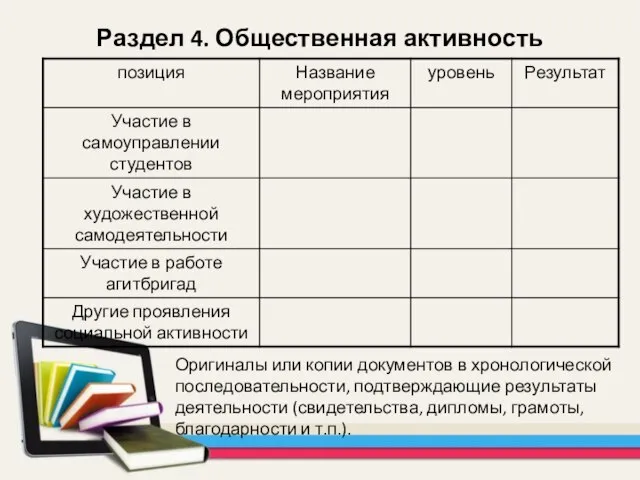 Раздел 4. Общественная активность

| позиция | Название мероприятия | уровень | Результат |
|---|---|---|---|
| Участие в самоуправлении студентов | | | |
| Участие в художественной самодеятельности | | | |
| Участие в работе агитбригад | | | |
| Другие проявления социальной активности | | | |

Оригиналы или копии документов в хронологической последовательности, подтверждающие результаты деятельности (свидетельства, дипломы, грамоты, благодарности и т.п.).